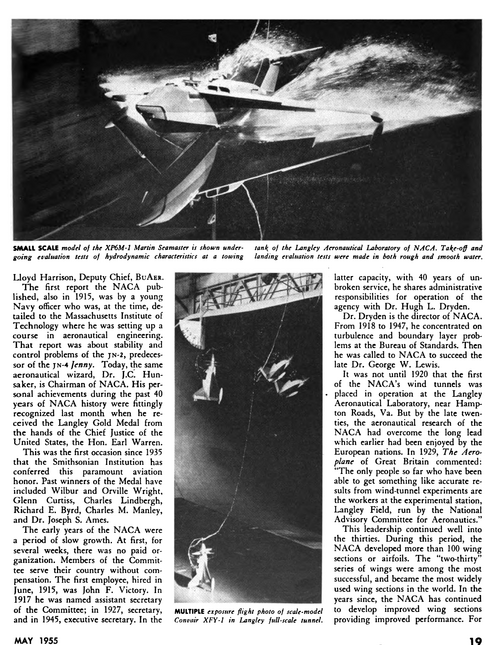 SMALL SCALE model of the XP6M-1 Martin Seamaster is shown undergoing evaluation tests of hydrodynamic characteristics at a towing tank of the Langley Aeronautical Laboratory of NACA. Take-off and landing evaluation tests were made in both rough and smooth water.

Lloyd Harrison, Deputy Chief, BuAer.

The first report the NACA published, also in 1915, was by a young Navy officer who was, at the time, detailed to the Massachusetts Institute of Technology where he was setting up a course in aeronautical engineering. That report was about stability and control problems of the JN-2, predecessor of the JN-4 Jenny. Today, the same aeronautical wizard, Dr. J.C. Hunsaker, is Chairman of NACA. His personal achievements during the past 40 years of NACA history were fittingly recognized last month when he received the Langley Gold Medal from the hands of the Chief Justice of the United States, the Hon. Earl Warren.

This was the first occasion since 1935 that the Smithsonian Institution has conferred this paramount aviation honor. Past winners of the Medal have included Wilbur and Orville Wright, Glenn Curtiss, Charles Lindbergh, Richard E. Byrd, Charles M. Manley, and Dr. Joseph S. Ames.

The early years of the NACA were a period of slow growth. At first, for several weeks, there was no paid organization. Members of the Committee serve their country without compensation. The first employee, hired in June, 1915, was John F. Victory. In 1917 he was named assistant secretary of the Committee; in 1927, secretary, and in 1945, executive secretary. In the

MULTIPLE exposure flight photo of scale-model Convair XFY-1 in Langley full-scale tunnel.

latter capacity, with 40 years of unbroken service, he shares administrative responsibilities for operation of the agency with Dr. Hugh L. Dryden.

Dr. Dryden is the director of NACA. From 1918 to 1947, he concentrated on turbulence and boundary layer problems at the Bureau of Standards. Then he was called to NACA to succeed the late Dr. George W. Lewis.

It was not until 1920 that the first of the NACA's wind tunnels was placed in operation at the Langley Aeronautical Laboratory, near Hampton Roads, Va. But by the late twenties, the aeronautical research of the NACA had overcome the long lead which earlier had been enjoyed by the European nations. In 1929, The Aeroplane of Great Britain commented: "The only people so far who have been able to get something like accurate results from wind-tunnel experiments are the workers at the experimental station, Langley Field, run by the National Advisory Committee for Aeronautics."

This leadership continued well into the thirties. During this period, the NACA developed more than 100 wing sections or airfoils. The "two-thirty" series of wings were among the most successful, and became the most widely used wing sections in the world. In the years since, the NACA has continued to develop improved wing sections providing improved performance. For

MAY 1955

19